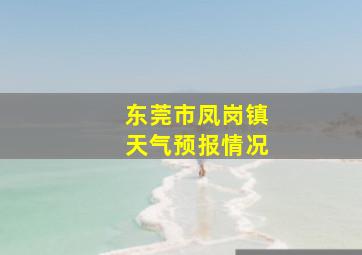 东莞市凤岗镇
天气预报情况